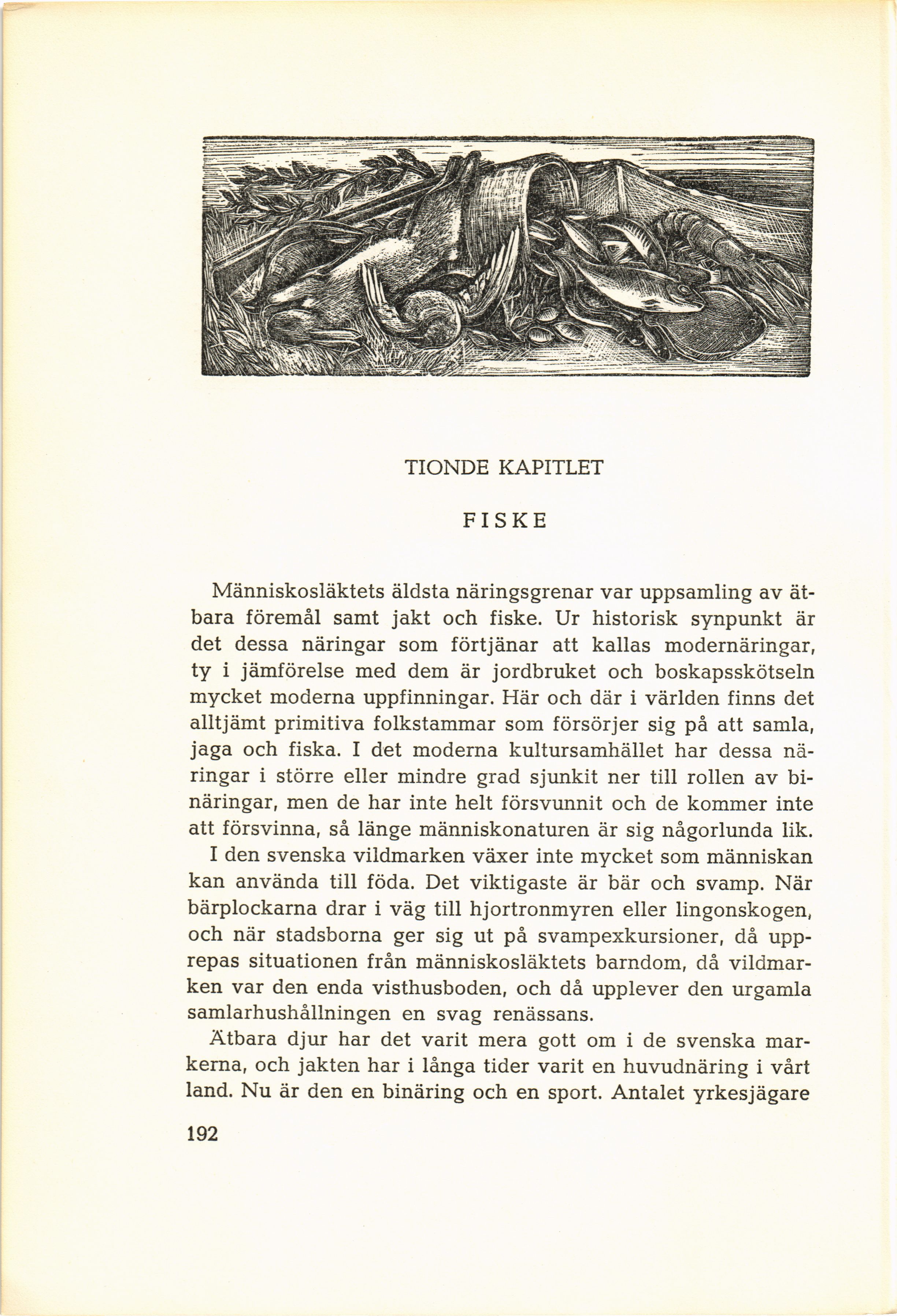 TIONDE KAPITLET

FISKE

Människosläktets äldsta näringsgrenar var uppsamling av ätbara föremål samt jakt och fiske. Ur historisk synpunkt är det dessa näringar som förtjänar att kallas modernäringar, ty i jämförelse med dem är jordbruket och boskapsskötseln mycket moderna uppfinningar. Här och där i världen finns det alltjämt primitiva folkstammar som försörjer sig på att samla, jaga och fiska. I det moderna kultursamhället har dessa näringar i större eller mindre grad sjunkit ner till rollen av binäringar, men de har inte helt försvunnit och de kommer inte att försvinna, så länge människonaturen är sig någorlunda lik.

I den svenska vildmarken växer inte mycket som människan kan använda till föda. Det viktigaste är bär och svamp. När bärplockarna drar i väg till hjortronmyren eller lingonskogen, och när stadsborna ger sig ut på svampexkursioner, då upprepas situationen från människosläktets barndom, då vildmarken var den enda visthusboden, och då upplever den urgamla samlarhushållningen en svag renässans.

Ätbara djur har det varit mera gott om i de svenska markerna, och jakten har i långa tider varit en huvudnäring i vårt land. Nu är den en binäring och en sport. Antalet yrkesjägare

192